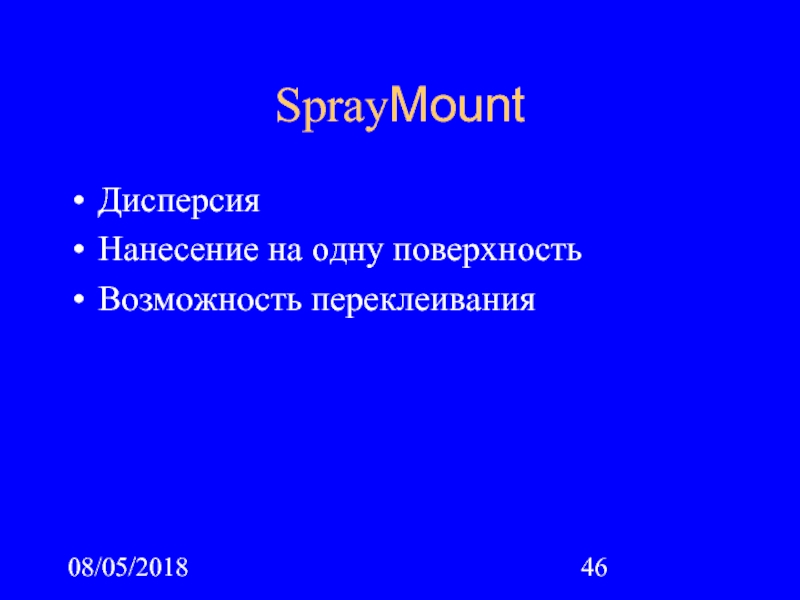 SprayMount

• Дисперсия
• Нанесение на одну поверхность
• Возможность переклеивания

08/05/2018

46